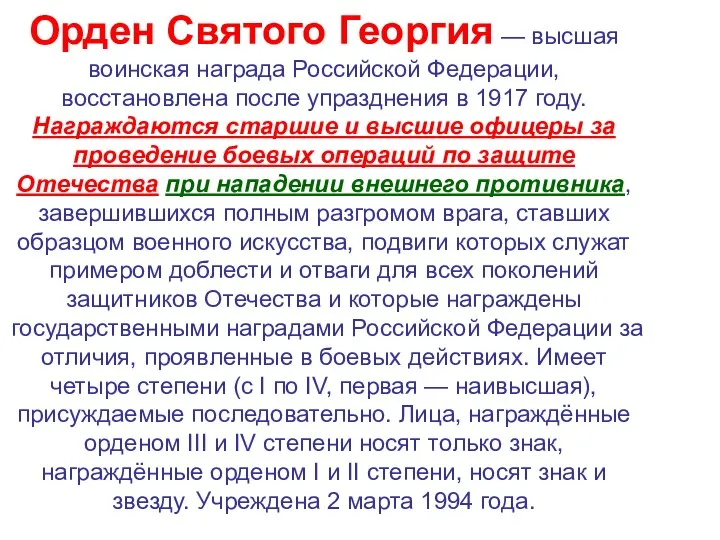 Орден Святого Георгия — высшая воинская награда Российской Федерации, восстановлена после упразднения в 1917 году. Награждаются старшие и высшие офицеры за проведение боевых операций по защите Отечества при нападении внешнего противника, завершившихся полным разгромом врага, ставших образцом военного искусства, подвиги которых служат примером доблести и отваги для всех поколений защитников Отечества и которые награждены государственными наградами Российской Федерации за отличия, проявленные в боевых действиях. Имеет четыре степени (с I по IV, первая — наивысшая), присуждаемые последовательно. Лица, награждённые орденом III и IV степени носят только знак, награждённые орденом I и II степени, носят знак и звезду. Учреждена 2 марта 1994 года.